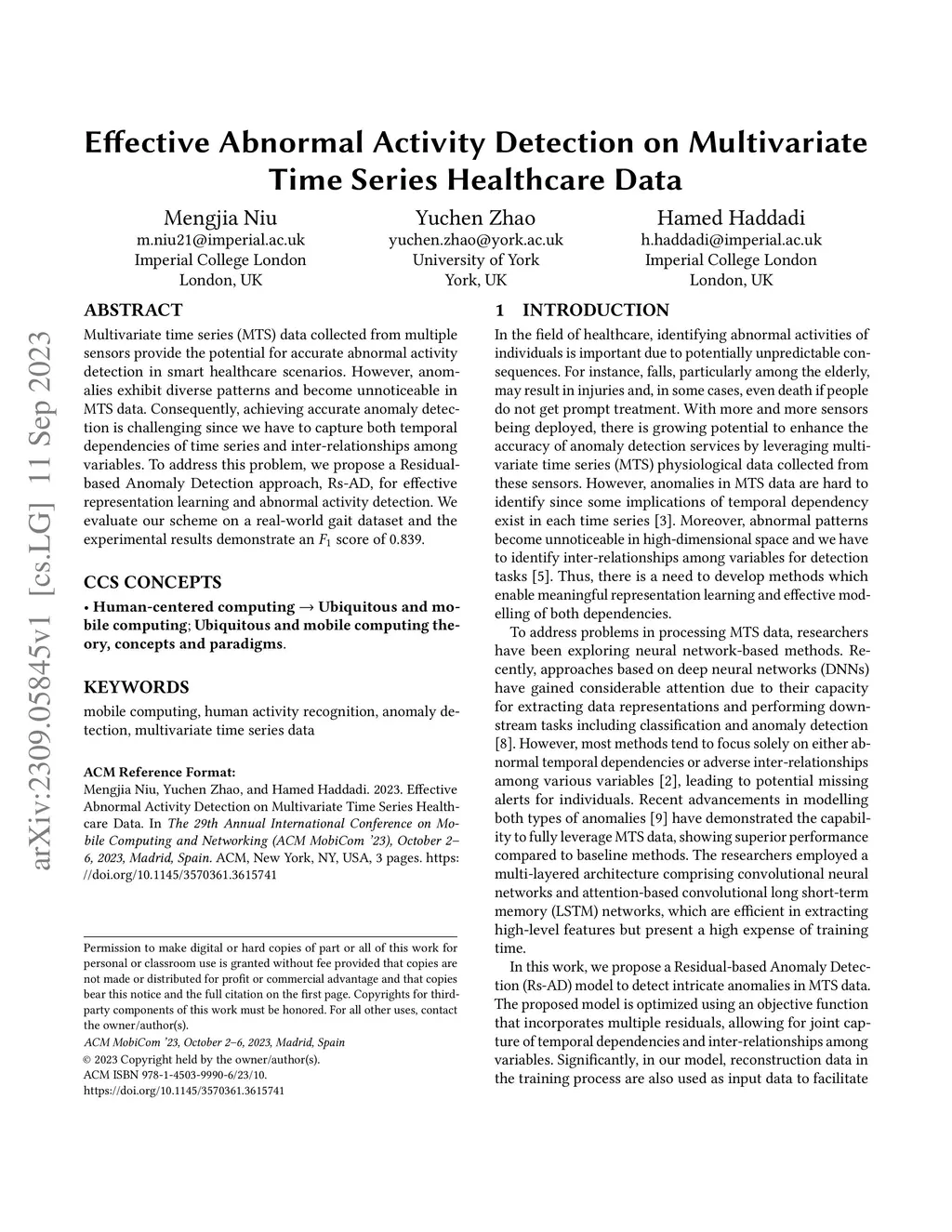 Effective Abnormal Activity Detection on Multivariate Time Series Healthcare Data

Mengjia Niu
m.niu21@imperial.ac.uk
Imperial College London
London, UK

Yuchen Zhao
yuchen.zhao@york.ac.uk
University of York
York, UK

Hamed Haddadi
h.haddadi@imperial.ac.uk
Imperial College London
London, UK

arXiv:2309.05845v1 [cs.LG] 11 Sep 2023

ABSTRACT

Multivariate time series (MTS) data collected from multiple sensors provide the potential for accurate abnormal activity detection in smart healthcare scenarios. However, anomalies exhibit diverse patterns and become unnoticeable in MTS data. Consequently, achieving accurate anomaly detection is challenging since we have to capture both temporal dependencies of time series and inter-relationships among variables. To address this problem, we propose a Residual-based Anomaly Detection approach, Rs-AD, for effective representation learning and abnormal activity detection. We evaluate our scheme on a real-world gait dataset and the experimental results demonstrate an $F_1$ score of 0.839.

CCS CONCEPTS

• Human-centered computing → Ubiquitous and mobile computing; Ubiquitous and mobile computing theory, concepts and paradigms.

KEYWORDS

mobile computing, human activity recognition, anomaly detection, multivariate time series data

ACM Reference Format:
Mengjia Niu, Yuchen Zhao, and Hamed Haddadi. 2023. Effective Abnormal Activity Detection on Multivariate Time Series Healthcare Data. In The 29th Annual International Conference on Mobile Computing and Networking (ACM MobiCom '23), October 2–6, 2023, Madrid, Spain. ACM, New York, NY, USA, 3 pages. https://doi.org/10.1145/3570361.3615741

Permission to make digital or hard copies of part or all of this work for personal or classroom use is granted without fee provided that copies are not made or distributed for profit or commercial advantage and that copies bear this notice and the full citation on the first page. Copyrights for third-party components of this work must be honored. For all other uses, contact the owner/author(s).
ACM MobiCom '23, October 2–6, 2023, Madrid, Spain
© 2023 Copyright held by the owner/author(s).
ACM ISBN 978-1-4503-9990-6/23/10.
https://doi.org/10.1145/3570361.3615741

1 INTRODUCTION

In the field of healthcare, identifying abnormal activities of individuals is important due to potentially unpredictable consequences. For instance, falls, particularly among the elderly, may result in injuries and, in some cases, even death if people do not get prompt treatment. With more and more sensors being deployed, there is growing potential to enhance the accuracy of anomaly detection services by leveraging multivariate time series (MTS) physiological data collected from these sensors. However, anomalies in MTS data are hard to identify since some implications of temporal dependency exist in each time series [3]. Moreover, abnormal patterns become unnoticeable in high-dimensional space and we have to identify inter-relationships among variables for detection tasks [5]. Thus, there is a need to develop methods which enable meaningful representation learning and effective modelling of both dependencies.

To address problems in processing MTS data, researchers have been exploring neural network-based methods. Recently, approaches based on deep neural networks (DNNs) have gained considerable attention due to their capacity for extracting data representations and performing downstream tasks including classification and anomaly detection [8]. However, most methods tend to focus solely on either abnormal temporal dependencies or adverse inter-relationships among various variables [2], leading to potential missing alerts for individuals. Recent advancements in modelling both types of anomalies [9] have demonstrated the capability to fully leverage MTS data, showing superior performance compared to baseline methods. The researchers employed a multi-layered architecture comprising convolutional neural networks and attention-based convolutional long short-term memory (LSTM) networks, which are efficient in extracting high-level features but present a high expense of training time.

In this work, we propose a Residual-based Anomaly Detection (Rs-AD) model to detect intricate anomalies in MTS data. The proposed model is optimized using an objective function that incorporates multiple residuals, allowing for joint capture of temporal dependencies and inter-relationships among variables. Significantly, in our model, reconstruction data in the training process are also used as input data to facilitate